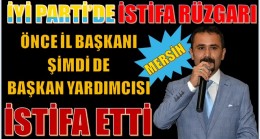 İYİ PARTİ'DE İSTİFA RÜZGARI

ÖNCE İL BAŞKANI
ŞİMDİ DE
BAŞKAN YARDIMCISI

MERSİN

İSTİFA ETTİ